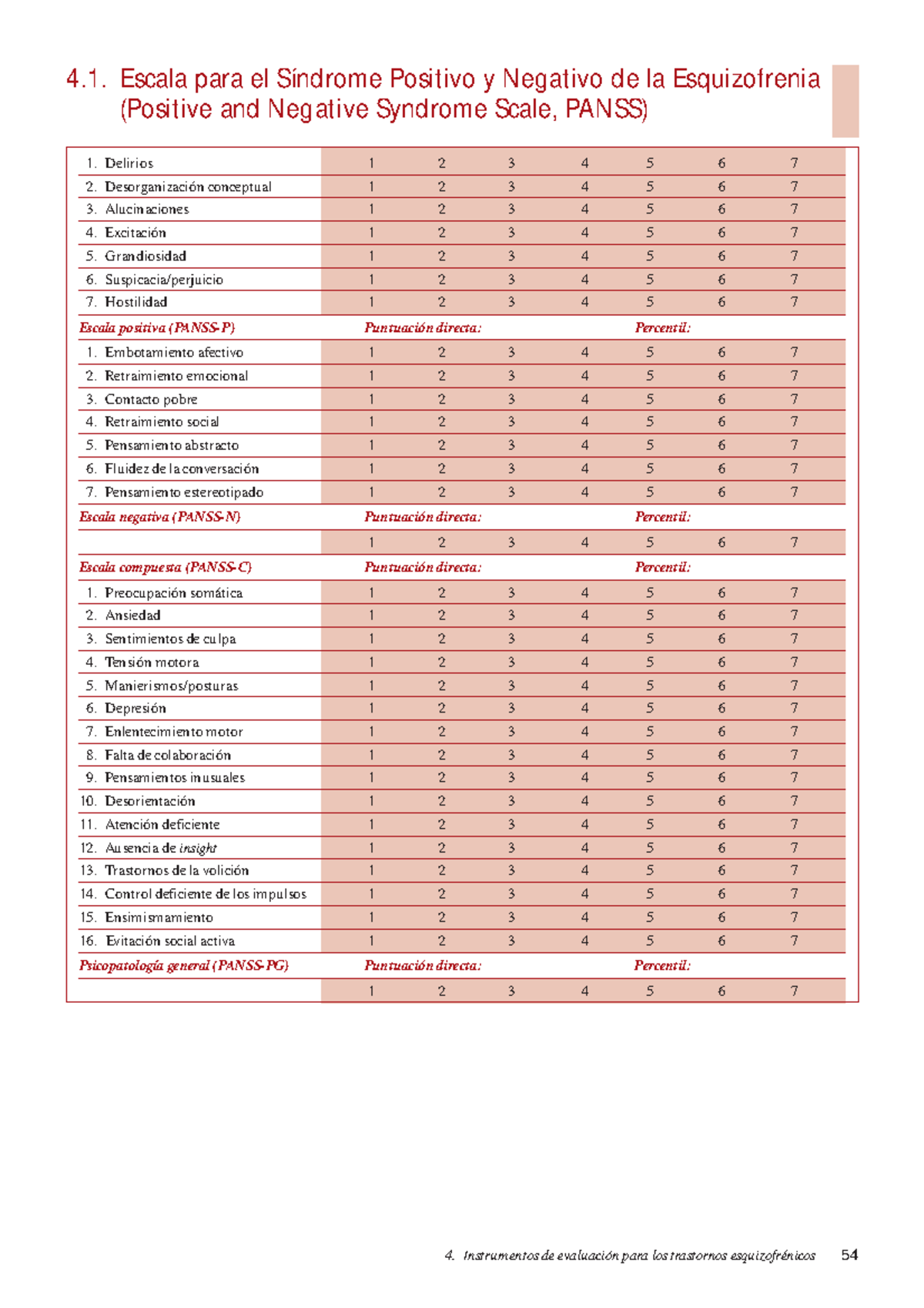 4.1. Escala para el Síndrome Positivo y Negativo de la Esquizofrenia (Positive and Negative Syndrome Scale, PANSS)

| | | | | | | | |
|---|---|---|---|---|---|---|---|
| 1. Delirios | 1 | 2 | 3 | 4 | 5 | 6 | 7 |
| 2. Desorganización conceptual | 1 | 2 | 3 | 4 | 5 | 6 | 7 |
| 3. Alucinaciones | 1 | 2 | 3 | 4 | 5 | 6 | 7 |
| 4. Excitación | 1 | 2 | 3 | 4 | 5 | 6 | 7 |
| 5. Grandiosidad | 1 | 2 | 3 | 4 | 5 | 6 | 7 |
| 6. Suspicacia/perjuicio | 1 | 2 | 3 | 4 | 5 | 6 | 7 |
| 7. Hostilidad | 1 | 2 | 3 | 4 | 5 | 6 | 7 |
| Escala positiva (PANSS-P) | Puntuación directa: | | | | Percentil: | | |
| 1. Embotamiento afectivo | 1 | 2 | 3 | 4 | 5 | 6 | 7 |
| 2. Retraimiento emocional | 1 | 2 | 3 | 4 | 5 | 6 | 7 |
| 3. Contacto pobre | 1 | 2 | 3 | 4 | 5 | 6 | 7 |
| 4. Retraimiento social | 1 | 2 | 3 | 4 | 5 | 6 | 7 |
| 5. Pensamiento abstracto | 1 | 2 | 3 | 4 | 5 | 6 | 7 |
| 6. Fluidez de la conversación | 1 | 2 | 3 | 4 | 5 | 6 | 7 |
| 7. Pensamiento estereotipado | 1 | 2 | 3 | 4 | 5 | 6 | 7 |
| Escala negativa (PANSS-N) | Puntuación directa: | | | | Percentil: | | |
| | 1 | 2 | 3 | 4 | 5 | 6 | 7 |
| Escala compuesta (PANSS-C) | Puntuación directa: | | | | Percentil: | | |
| 1. Preocupación somática | 1 | 2 | 3 | 4 | 5 | 6 | 7 |
| 2. Ansiedad | 1 | 2 | 3 | 4 | 5 | 6 | 7 |
| 3. Sentimientos de culpa | 1 | 2 | 3 | 4 | 5 | 6 | 7 |
| 4. Tensión motora | 1 | 2 | 3 | 4 | 5 | 6 | 7 |
| 5. Manierismos/posturas | 1 | 2 | 3 | 4 | 5 | 6 | 7 |
| 6. Depresión | 1 | 2 | 3 | 4 | 5 | 6 | 7 |
| 7. Enlentecimiento motor | 1 | 2 | 3 | 4 | 5 | 6 | 7 |
| 8. Falta de colaboración | 1 | 2 | 3 | 4 | 5 | 6 | 7 |
| 9. Pensamientos inusuales | 1 | 2 | 3 | 4 | 5 | 6 | 7 |
| 10. Desorientación | 1 | 2 | 3 | 4 | 5 | 6 | 7 |
| 11. Atención deficiente | 1 | 2 | 3 | 4 | 5 | 6 | 7 |
| 12. Ausencia de insight | 1 | 2 | 3 | 4 | 5 | 6 | 7 |
| 13. Trastornos de la volición | 1 | 2 | 3 | 4 | 5 | 6 | 7 |
| 14. Control deficiente de los impulsos | 1 | 2 | 3 | 4 | 5 | 6 | 7 |
| 15. Ensimismamiento | 1 | 2 | 3 | 4 | 5 | 6 | 7 |
| 16. Evitación social activa | 1 | 2 | 3 | 4 | 5 | 6 | 7 |
| Psicopatología general (PANSS-PG) | Puntuación directa: | | | | Percentil: | | |
| | 1 | 2 | 3 | 4 | 5 | 6 | 7 |

4. Instrumentos de evaluación para los trastornos esquizofrénicos 54